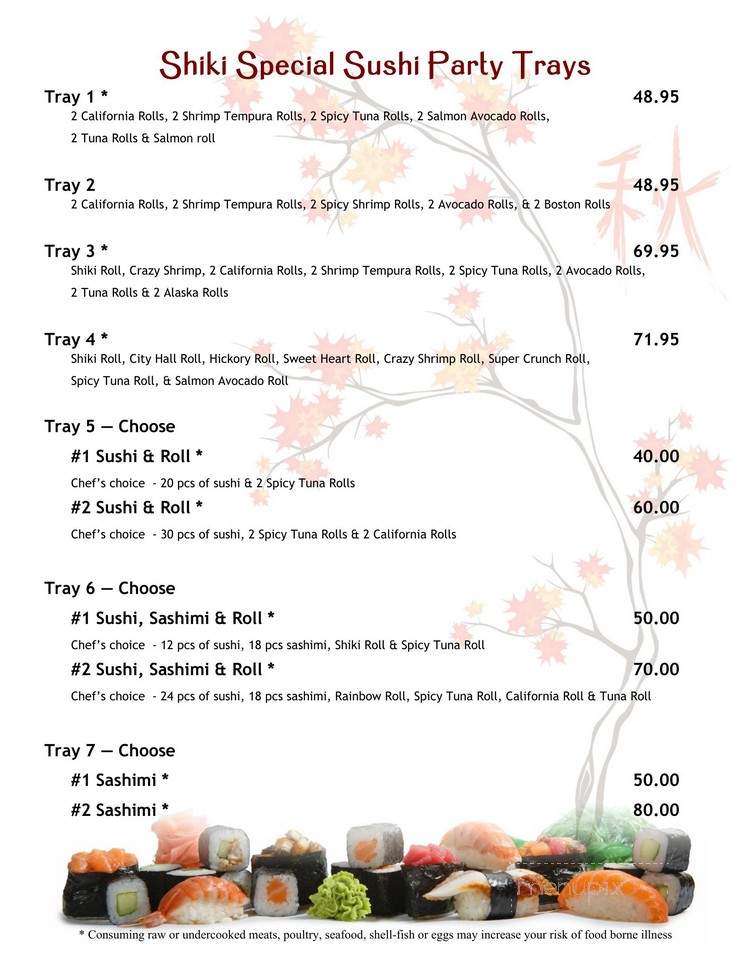 Shiki Special Sushi Party Trays

Tray 1 * 48.95
2 California Rolls, 2 Shrimp Tempura Rolls, 2 Spicy Tuna Rolls, 2 Salmon Avocado Rolls, 2 Tuna Rolls & Salmon roll

Tray 2 48.95
2 California Rolls, 2 Shrimp Tempura Rolls, 2 Spicy Shrimp Rolls, 2 Avocado Rolls, & 2 Boston Rolls

Tray 3 * 69.95
Shiki Roll, Crazy Shrimp, 2 California Rolls, 2 Shrimp Tempura Rolls, 2 Spicy Tuna Rolls, 2 Avocado Rolls, 2 Tuna Rolls & 2 Alaska Rolls

Tray 4 * 71.95
Shiki Roll, City Hall Roll, Hickory Roll, Sweet Heart Roll, Crazy Shrimp Roll, Super Crunch Roll, Spicy Tuna Roll, & Salmon Avocado Roll

Tray 5 — Choose

#1 Sushi & Roll * 40.00
Chef's choice - 20 pcs of sushi & 2 Spicy Tuna Rolls

#2 Sushi & Roll * 60.00
Chef's choice - 30 pcs of sushi, 2 Spicy Tuna Rolls & 2 California Rolls

Tray 6 — Choose

#1 Sushi, Sashimi & Roll * 50.00
Chef's choice - 12 pcs of sushi, 18 pcs sashimi, Shiki Roll & Spicy Tuna Roll

#2 Sushi, Sashimi & Roll * 70.00
Chef's choice - 24 pcs of sushi, 18 pcs sashimi, Rainbow Roll, Spicy Tuna Roll, California Roll & Tuna Roll

Tray 7 — Choose

#1 Sashimi * 50.00

#2 Sashimi * 80.00

* Consuming raw or undercooked meats, poultry, seafood, shell-fish or eggs may increase your risk of food borne illness